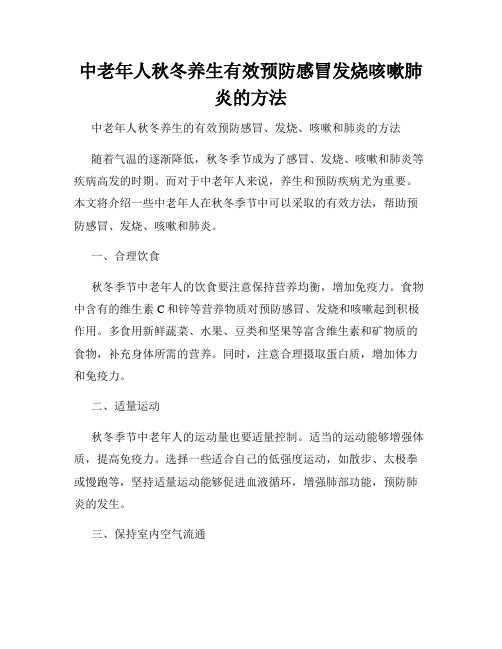 中老年人秋冬养生有效预防感冒发烧咳嗽肺炎的方法

中老年人秋冬养生的有效预防感冒、发烧、咳嗽和肺炎的方法

随着气温的逐渐降低，秋冬季节成为了感冒、发烧、咳嗽和肺炎等疾病高发的时期。而对于中老年人来说，养生和预防疾病尤为重要。本文将介绍一些中老年人在秋冬季节中可以采取的有效方法，帮助预防感冒、发烧、咳嗽和肺炎。

一、合理饮食

秋冬季节中老年人的饮食要注意保持营养均衡，增加免疫力。食物中含有的维生素 C 和锌等营养物质对预防感冒、发烧和咳嗽起到积极作用。多食用新鲜蔬菜、水果、豆类和坚果等富含维生素和矿物质的食物，补充身体所需的营养。同时，注意合理摄取蛋白质，增加体力和免疫力。

二、适量运动

秋冬季节中老年人的运动量也要适量控制。适当的运动能够增强体质，提高免疫力。选择一些适合自己的低强度运动，如散步、太极拳或慢跑等，坚持适量运动能够促进血液循环，增强肺部功能，预防肺炎的发生。

三、保持室内空气流通